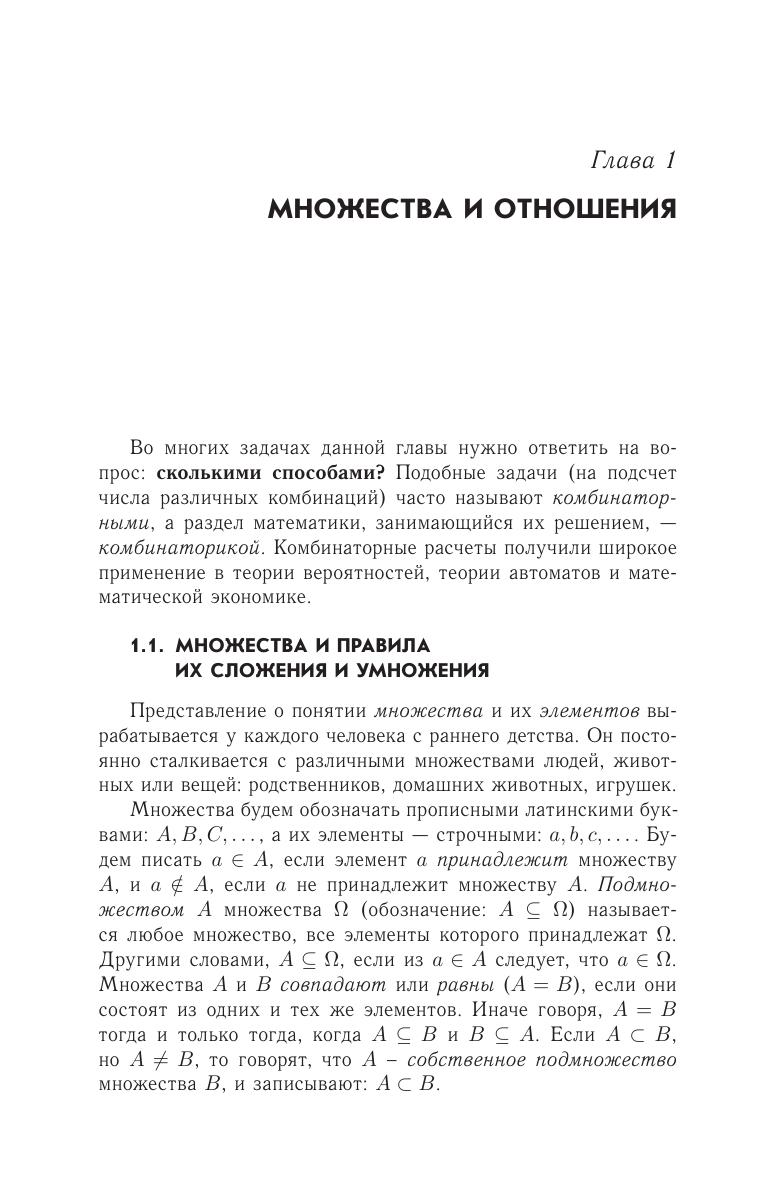 Глава 1

МНОЖЕСТВА И ОТНОШЕНИЯ

Во многих задачах данной главы нужно ответить на вопрос: сколькими способами? Подобные задачи (на подсчет числа различных комбинаций) часто называют комбинаторными, а раздел математики, занимающийся их решением, — комбинаторикой. Комбинаторные расчеты получили широкое применение в теории вероятностей, теории автоматов и математической экономике.

1.1. МНОЖЕСТВА И ПРАВИЛА ИХ СЛОЖЕНИЯ И УМНОЖЕНИЯ

Представление о понятии множества и их элементов вырабатывается у каждого человека с раннего детства. Он постоянно сталкивается с различными множествами людей, животных или вещей: родственников, домашних животных, игрушек.

Множества будем обозначать прописными латинскими буквами: $A, B, C, \ldots$, а их элементы — строчными: $a, b, c, \ldots$. Будем писать $a \in A$, если элемент $a$ принадлежит множеству $A$, и $a \notin A$, если $a$ не принадлежит множеству $A$. Подмножеством $A$ множества $\Omega$ (обозначение: $A \subseteq \Omega$) называется любое множество, все элементы которого принадлежат $\Omega$. Другими словами, $A \subseteq \Omega$, если из $a \in A$ следует, что $a \in \Omega$. Множества $A$ и $B$ совпадают или равны ($A = B$), если они состоят из одних и тех же элементов. Иначе говоря, $A = B$ тогда и только тогда, когда $A \subseteq B$ и $B \subseteq A$. Если $A \subset B$, но $A \neq B$, то говорят, что $A$ – собственное подмножество множества $B$, и записывают: $A \subset B$.